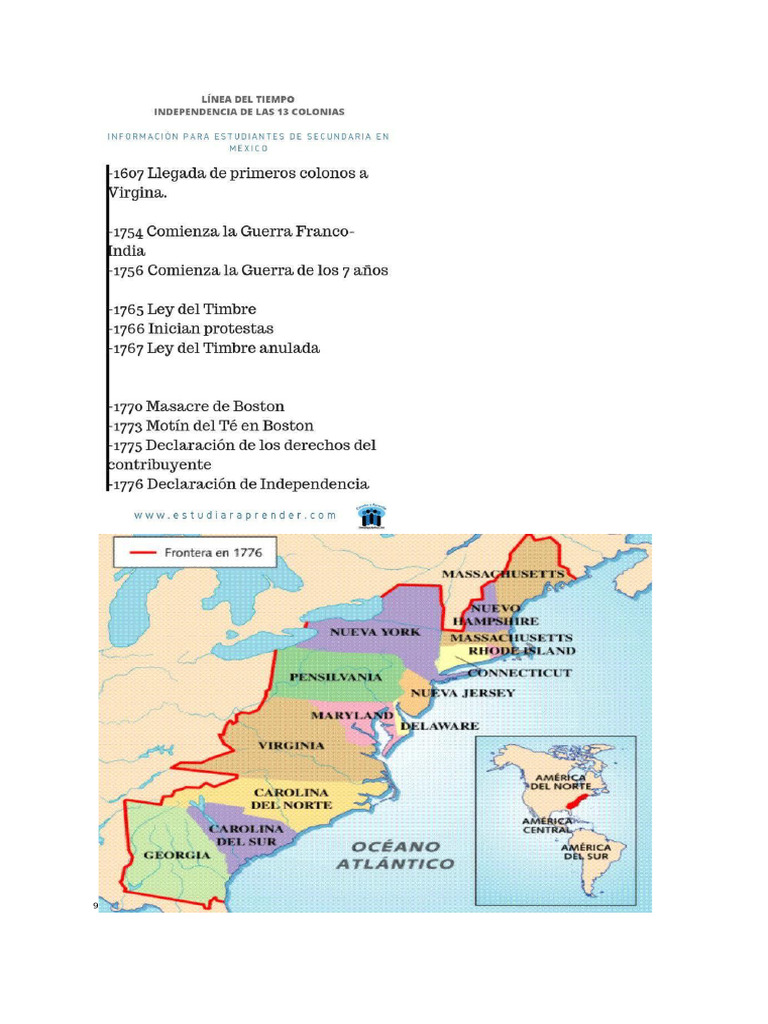 LÍNEA DEL TIEMPO
INDEPENDENCIA DE LAS 13 COLONIAS

INFORMACIÓN PARA ESTUDIANTES DE SECUNDARIA EN MEXICO

-1607 Llegada de primeros colonos a Virgina.

-1754 Comienza la Guerra Franco-India
-1756 Comienza la Guerra de los 7 años

-1765 Ley del Timbre
-1766 Inician protestas
-1767 Ley del Timbre anulada

-1770 Masacre de Boston
-1773 Motín del Té en Boston
-1775 Declaración de los derechos del contribuyente
-1776 Declaración de Independencia

www.estudiaraprender.com

Frontera en 1776

MASSACHUSETTS
NUEVO HAMPSHIRE
NUEVA YORK
MASSACHUSETTS
RHODE ISLAND
CONNECTICUT
PENSILVANIA
NUEVA JERSEY
MARYLAND
DELAWARE
VIRGINIA
CAROLINA DEL NORTE
CAROLINA DEL SUR
GEORGIA
OCÉANO ATLÁNTICO
AMÉRICA DEL NORTE
AMÉRICA CENTRAL
AMÉRICA DEL SUR

9